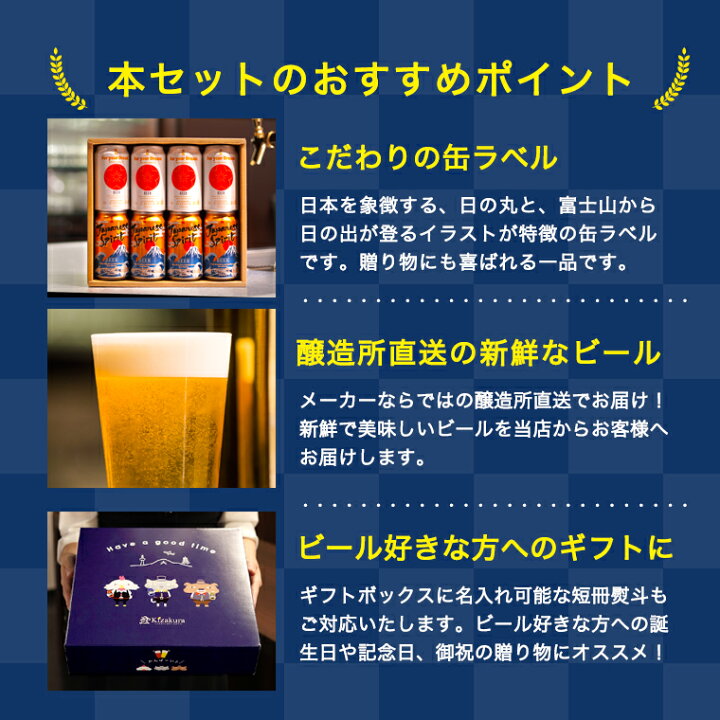 本セットのおすすめポイント

Japanese Spirit

こだわりの缶ラベル

日本を象徴する、日の丸と、富士山から日の出が登るイラストが特徴の缶ラベルです。贈り物にも喜ばれる一品です。

醸造所直送の新鮮なビール

メーカーならではの醸造所直送でお届け！新鮮で美味しいビールを当店からお客様へお届けします。

Have a good time

Kizakura

ビール好きな方へのギフトに

ギフトボックスに名入れ可能な短冊熨斗もご対応いたします。ビール好きな方への誕生日や記念日、御祝の贈り物にオススメ！